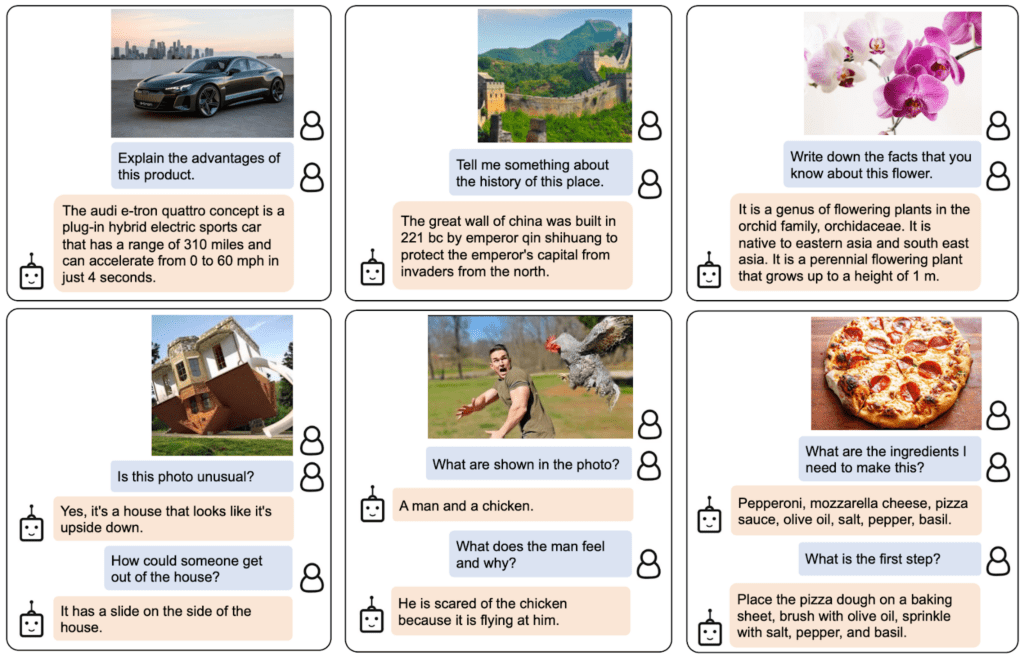 Explain the advantages of this product.

The audi e-tron quattro concept is a plug-in hybrid electric sports car that has a range of 310 miles and can accelerate from 0 to 60 mph in just 4 seconds.

Tell me something about the history of this place.

The great wall of china was built in 221 bc by emperor qin shihuang to protect the emperor's capital from invaders from the north.

Write down the facts that you know about this flower.

It is a genus of flowering plants in the orchid family, orchidaceae. It is native to eastern asia and south east asia. It is a perennial flowering plant that grows up to a height of 1 m.

Is this photo unusual?

Yes, it's a house that looks like it's upside down.

How could someone get out of the house?

It has a slide on the side of the house.

What are shown in the photo?

A man and a chicken.

What does the man feel and why?

He is scared of the chicken because it is flying at him.

What are the ingredients I need to make this?

Pepperoni, mozzarella cheese, pizza sauce, olive oil, salt, pepper, basil.

What is the first step?

Place the pizza dough on a baking sheet, brush with olive oil, sprinkle with salt, pepper, and basil.